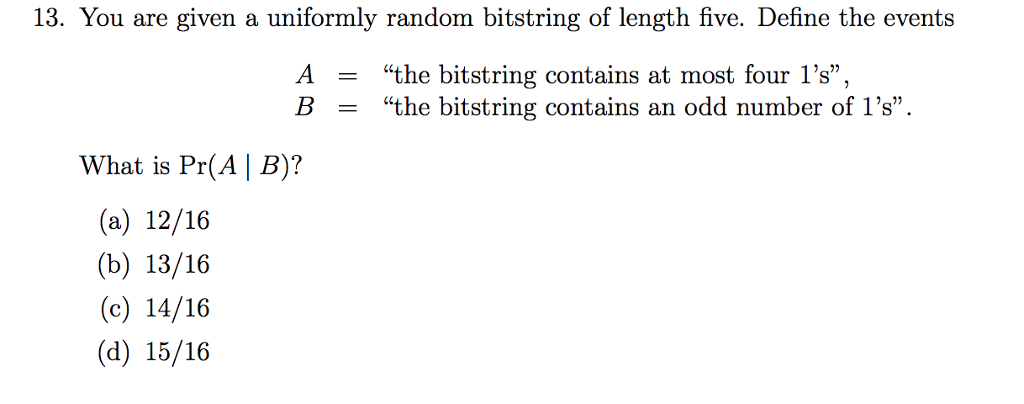 13. You are given a uniformly random bitstring of length five. Define the events

$A$ = "the bitstring contains at most four 1's",
$B$ = "the bitstring contains an odd number of 1's".

What is $\Pr(A \mid B)$?

(a) 12/16
(b) 13/16
(c) 14/16
(d) 15/16